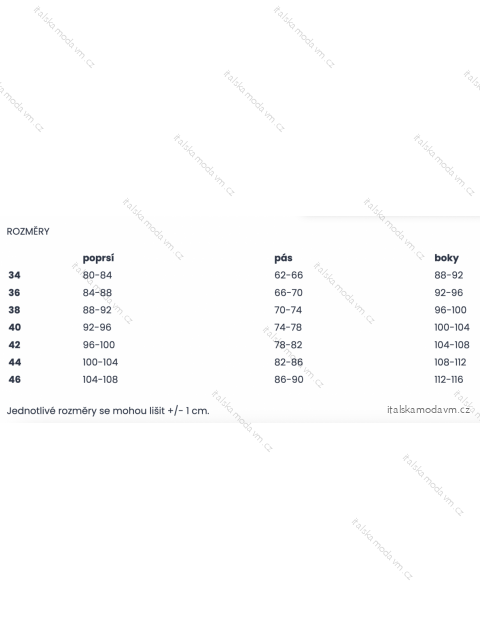 ROZMĚRY

|  | poprsí | pás | boky |
|---|---|---|---|
| 34 | 80-84 | 62-66 | 88-92 |
| 36 | 84-88 | 66-70 | 92-96 |
| 38 | 88-92 | 70-74 | 96-100 |
| 40 | 92-96 | 74-78 | 100-104 |
| 42 | 96-100 | 78-82 | 104-108 |
| 44 | 100-104 | 82-86 | 108-112 |
| 46 | 104-108 | 86-90 | 112-116 |

Jednotlivé rozměry se mohou lišit +/- 1 cm.

italskamodavm.cz

italska moda vm. cz